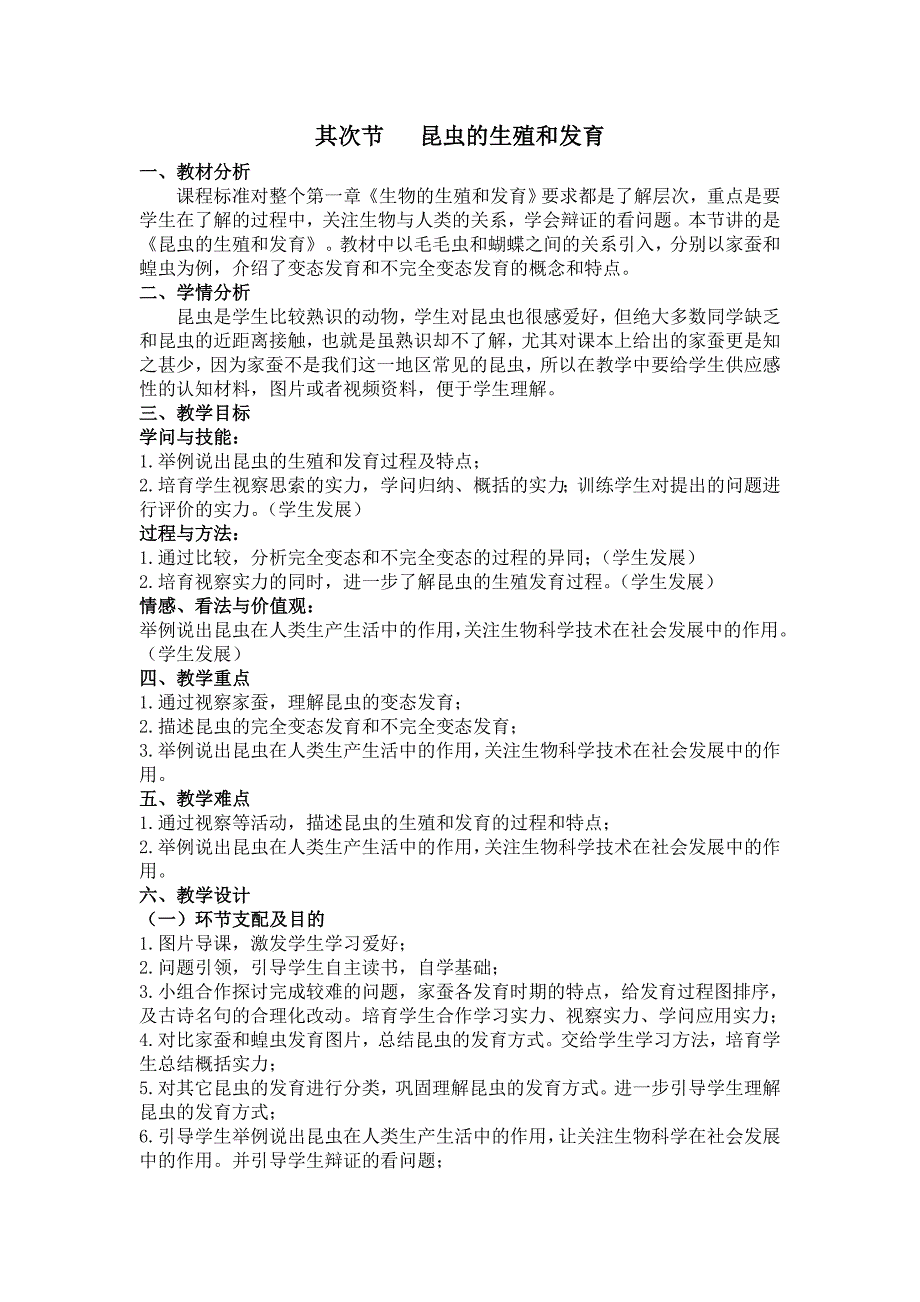 其次节　　昆虫的生殖和发育

一、教材分析

课程标准对整个第一章《生物的生殖和发育》要求都是了解层次，重点是要学生在了解的过程中，关注生物与人类的关系，学会辩证的看问题。本节讲的是《昆虫的生殖和发育》。教材中以毛毛虫和蝴蝶之间的关系引入，分别以家蚕和蝗虫为例，介绍了变态发育和不完全变态发育的概念和特点。

二、学情分析

昆虫是学生比较熟识的动物，学生对昆虫也很感爱好，但绝大多数同学缺乏和昆虫的近距离接触，也就是虽熟识却不了解，尤其对课本上给出的家蚕更是知之甚少，因为家蚕不是我们这一地区常见的昆虫，所以在教学中要给学生供应感性的认知材料，图片或者视频资料，便于学生理解。

三、教学目标

学问与技能：

1.举例说出昆虫的生殖和发育过程及特点；

2.培育学生视察思索的实力，学问归纳、概括的实力；训练学生对提出的问题进行评价的实力。（学生发展）

过程与方法：

1.通过比较，分析完全变态和不完全变态的过程的异同；（学生发展）

2.培育视察实力的同时，进一步了解昆虫的生殖发育过程。（学生发展）

情感、看法与价值观：

举例说出昆虫在人类生产生活中的作用，关注生物科学技术在社会发展中的作用。（学生发展）

四、教学重点

1.通过视察家蚕，理解昆虫的变态发育；

2.描述昆虫的完全变态发育和不完全变态发育；

3.举例说出昆虫在人类生产生活中的作用，关注生物科学技术在社会发展中的作用。

五、教学难点

1.通过视察等活动，描述昆虫的生殖和发育的过程和特点；

2.举例说出昆虫在人类生产生活中的作用，关注生物科学技术在社会发展中的作用。

六、教学设计

（一）环节支配及目的

1.图片导课，激发学生学习爱好；

2.问题引领，引导学生自主读书，自学基础；

3.小组合作探讨完成较难的问题，家蚕各发育时期的特点，给发育过程图排序，及古诗名句的合理化改动。培育学生合作学习实力、视察实力、学问应用实力；

4.对比家蚕和蝗虫发育图片，总结昆虫的发育方式。交给学生学习方法，培育学生总结概括实力；

5.对其它昆虫的发育进行分类，巩固理解昆虫的发育方式。进一步引导学生理解昆虫的发育方式；

6.引导学生举例说出昆虫在人类生产生活中的作用，让关注生物科学在社会发展中的作用。并引导学生辩证的看问题；